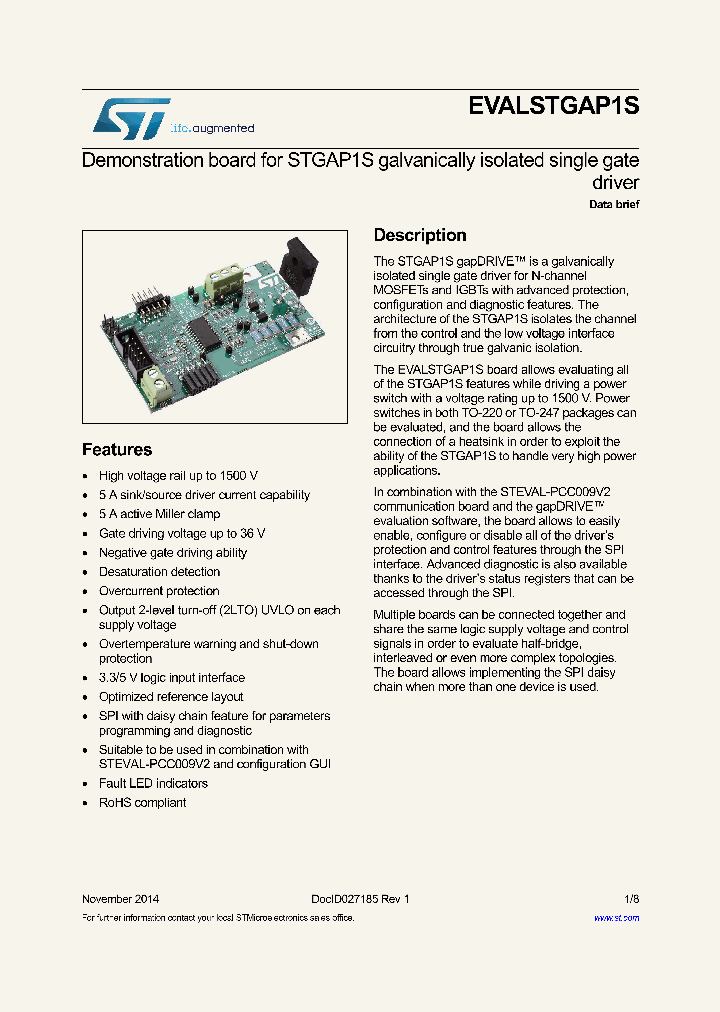 life.augmented

EVALSTGAP1S

Demonstration board for STGAP1S galvanically isolated single gate driver

Data brief

Features

- High voltage rail up to 1500 V
- 5 A sink/source driver current capability
- 5 A active Miller clamp
- Gate driving voltage up to 36 V
- Negative gate driving ability
- Desaturation detection
- Overcurrent protection
- Output 2-level turn-off (2LTO) UVLO on each supply voltage
- Overtemperature warning and shut-down protection
- 3.3/5 V logic input interface
- Optimized reference layout
- SPI with daisy chain feature for parameters programming and diagnostic
- Suitable to be used in combination with STEVAL-PCC009V2 and configuration GUI
- Fault LED indicators
- RoHS compliant

Description

The STGAP1S gapDRIVE™ is a galvanically isolated single gate driver for N-channel MOSFETs and IGBTs with advanced protection, configuration and diagnostic features. The architecture of the STGAP1S isolates the channel from the control and the low voltage interface circuitry through true galvanic isolation.

The EVALSTGAP1S board allows evaluating all of the STGAP1S features while driving a power switch with a voltage rating up to 1500 V. Power switches in both TO-220 or TO-247 packages can be evaluated, and the board allows the connection of a heatsink in order to exploit the ability of the STGAP1S to handle very high power applications.

In combination with the STEVAL-PCC009V2 communication board and the gapDRIVE™ evaluation software, the board allows to easily enable, configure or disable all of the driver's protection and control features through the SPI interface. Advanced diagnostic is also available thanks to the driver's status registers that can be accessed through the SPI.

Multiple boards can be connected together and share the same logic supply voltage and control signals in order to evaluate half-bridge, interleaved or even more complex topologies. The board allows implementing the SPI daisy chain when more than one device is used.

November 2014 DocID027185 Rev 1 1/8

For further information contact your local STMicroelectronics sales office. www.st.com